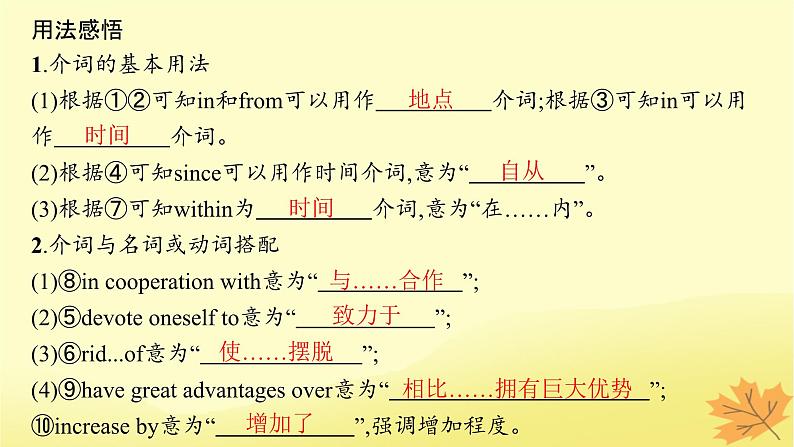 用法感悟

1.介词的基本用法

(1)根据①②可知in和from可以用作 地点 介词;根据③可知in可以用作 时间 介词。

(2)根据④可知since可以用作时间介词,意为“ 自从 ”。

(3)根据⑦可知within为 时间 介词,意为“在……内”。

2.介词与名词或动词搭配

(1)⑧in cooperation with意为“ 与……合作 ”;

(2)⑤devote oneself to意为“ 致力于 ”;

(3)⑥rid...of意为“ 使……摆脱 ”;

(4)⑨have great advantages over意为“ 相比……拥有巨大优势 ”;

⑩increase by意为“ 增加了 ”,强调增加程度。